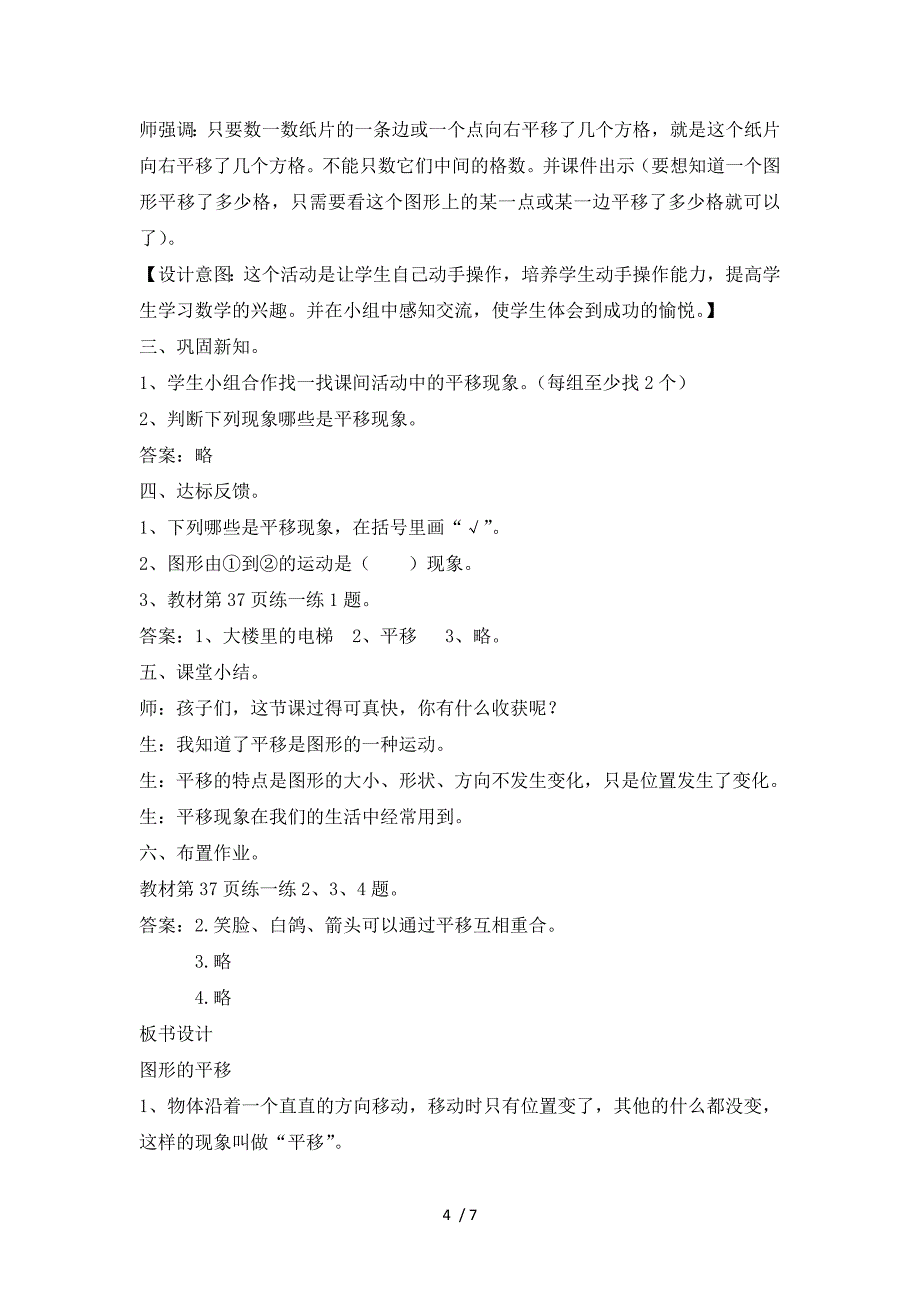 师强调：只要数一数纸片的一条边或一个点向右平移了几个方格，就是这个纸片向右平移了几个方格。不能只数它们中间的格数。并课件出示（要想知道一个图形平移了多少格，只需要看这个图形上的某一点或某一边平移了多少格就可以了）。

【设计意图：这个活动是让学生自己动手操作，培养学生动手操作能力，提高学生学习数学的兴趣。并在小组中感知交流，使学生体会到成功的愉悦。】

三、巩固新知。

1、学生小组合作找一找课间活动中的平移现象。（每组至少找 2 个）

2、判断下列现象哪些是平移现象。

答案：略

四、达标反馈。

1、下列哪些是平移现象，在括号里画“√”。

2、图形由①到②的运动是（　　）现象。

3、教材第 37 页练一练 1 题。

答案：1、大楼里的电梯　2、平移　 3、略。

五、课堂小结。

师：孩子们，这节课过得可真快，你有什么收获呢？

生：我知道了平移是图形的一种运动。

生：平移的特点是图形的大小、形状、方向不发生变化，只是位置发生了变化。

生：平移现象在我们的生活中经常用到。

六、布置作业。

教材第 37 页练一练 2、3、4 题。

答案：2.笑脸、白鸽、箭头可以通过平移互相重合。

3.略

4.略

板书设计

图形的平移

1、物体沿着一个直直的方向移动，移动时只有位置变了，其他的什么都没变，这样的现象叫做“平移”。

4 / 7